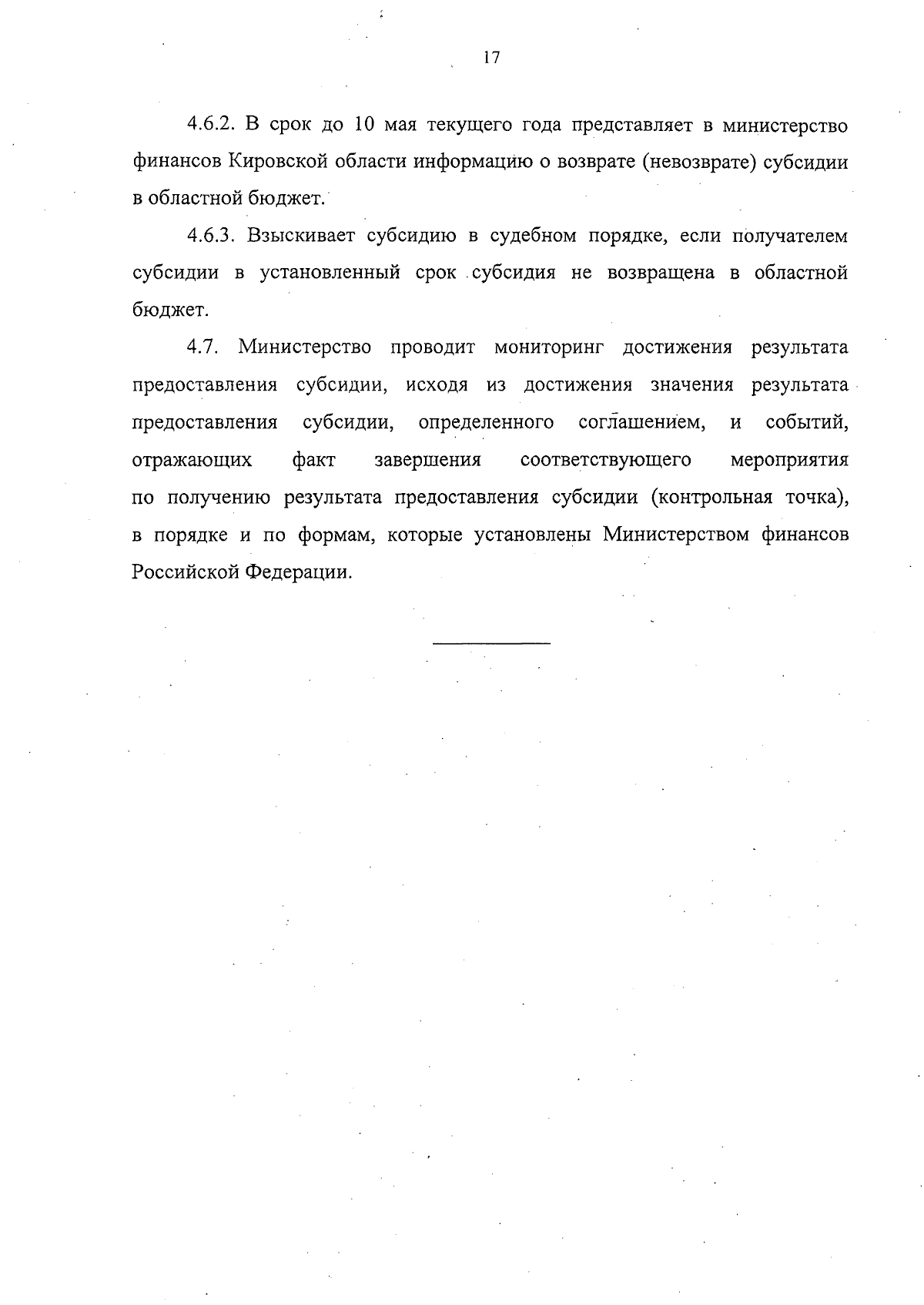 17

4.6.2. В срок до 10 мая текущего года представляет в министерство финансов Кировской области информацию о возврате (невозврате) субсидии в областной бюджет.

4.6.3. Взыскивает субсидию в судебном порядке, если получателем субсидии в установленный срок субсидия не возвращена в областной бюджет.

4.7. Министерство проводит мониторинг достижения результата предоставления субсидии, исходя из достижения значения результата предоставления субсидии, определенного соглашением, и событий, отражающих факт завершения соответствующего мероприятия по получению результата предоставления субсидии (контрольная точка), в порядке и по формам, которые установлены Министерством финансов Российской Федерации.